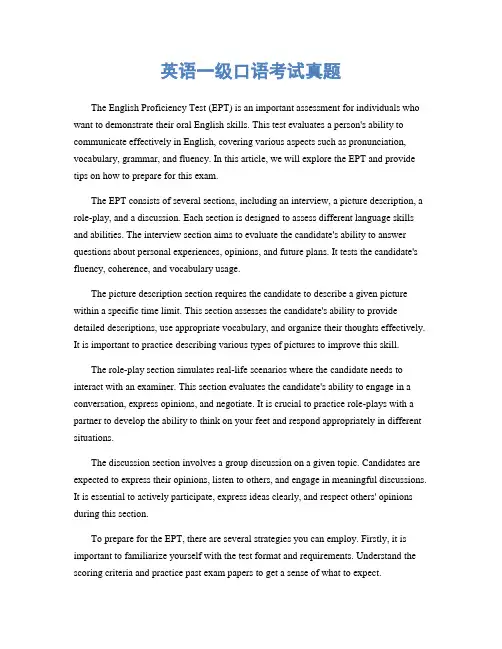 英语一级口语考试真题

The English Proficiency Test (EPT) is an important assessment for individuals who want to demonstrate their oral English skills. This test evaluates a person's ability to communicate effectively in English, covering various aspects such as pronunciation, vocabulary, grammar, and fluency. In this article, we will explore the EPT and provide tips on how to prepare for this exam.

The EPT consists of several sections, including an interview, a picture description, a role-play, and a discussion. Each section is designed to assess different language skills and abilities. The interview section aims to evaluate the candidate's ability to answer questions about personal experiences, opinions, and future plans. It tests the candidate's fluency, coherence, and vocabulary usage.

The picture description section requires the candidate to describe a given picture within a specific time limit. This section assesses the candidate's ability to provide detailed descriptions, use appropriate vocabulary, and organize their thoughts effectively. It is important to practice describing various types of pictures to improve this skill.

The role-play section simulates real-life scenarios where the candidate needs to interact with an examiner. This section evaluates the candidate's ability to engage in a conversation, express opinions, and negotiate. It is crucial to practice role-plays with a partner to develop the ability to think on your feet and respond appropriately in different situations.

The discussion section involves a group discussion on a given topic. Candidates are expected to express their opinions, listen to others, and engage in meaningful discussions. It is essential to actively participate, express ideas clearly, and respect others' opinions during this section.

To prepare for the EPT, there are several strategies you can employ. Firstly, it is important to familiarize yourself with the test format and requirements. Understand the scoring criteria and practice past exam papers to get a sense of what to expect.